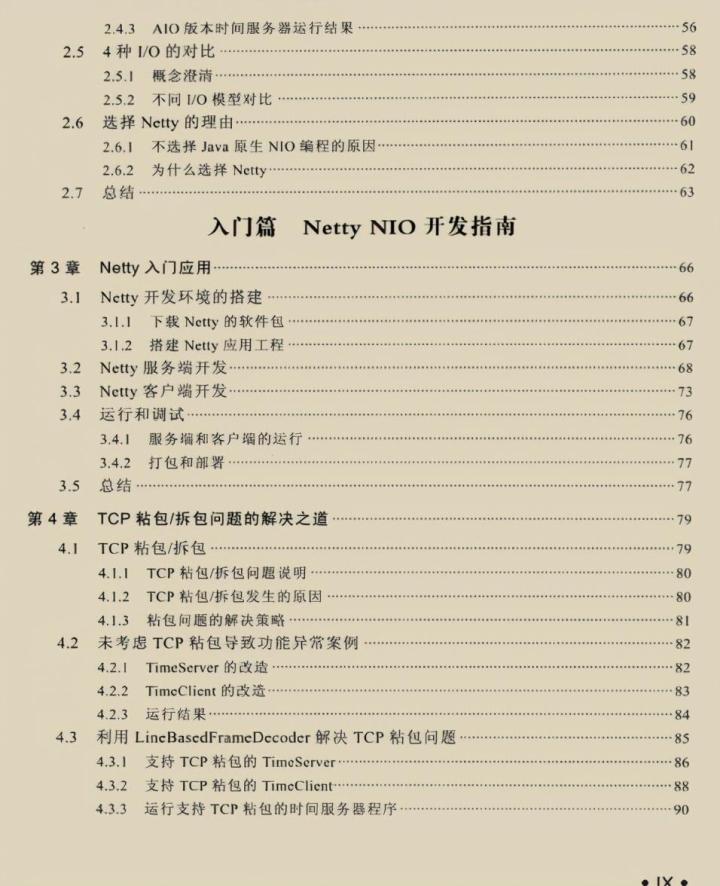 2.4.3 AIO 版本时间服务器运行结果 ……56
2.5 4 种 I/O 的对比 ……58
2.5.1 概念澄清 ……58
2.5.2 不同 I/O 模型对比 ……59
2.6 选择 Netty 的理由 ……60
2.6.1 不选择 Java 原生 NIO 编程的原因 ……61
2.6.2 为什么选择 Netty ……62
2.7 总结 ……63

入门篇 Netty NIO 开发指南

第 3 章 Netty 入门应用 ……66
3.1 Netty 开发环境的搭建 ……66
3.1.1 下载 Netty 的软件包 ……67
3.1.2 搭建 Netty 应用工程 ……67
3.2 Netty 服务端开发 ……68
3.3 Netty 客户端开发 ……73
3.4 运行和调试 ……76
3.4.1 服务端和客户端的运行 ……76
3.4.2 打包和部署 ……77
3.5 总结 ……77
第 4 章 TCP 粘包/拆包问题的解决之道 ……79
4.1 TCP 粘包/拆包 ……79
4.1.1 TCP 粘包/拆包问题说明 ……80
4.1.2 TCP 粘包/拆包发生的原因 ……80
4.1.3 粘包问题的解决策略 ……81
4.2 未考虑 TCP 粘包导致功能异常案例 ……82
4.2.1 TimeServer 的改造 ……82
4.2.2 TimeClient 的改造 ……83
4.2.3 运行结果 ……84
4.3 利用 LineBasedFrameDecoder 解决 TCP 粘包问题 ……85
4.3.1 支持 TCP 粘包的 TimeServer ……86
4.3.2 支持 TCP 粘包的 TimeClient ……88
4.3.3 运行支持 TCP 粘包的时间服务器程序 ……90

• IX •